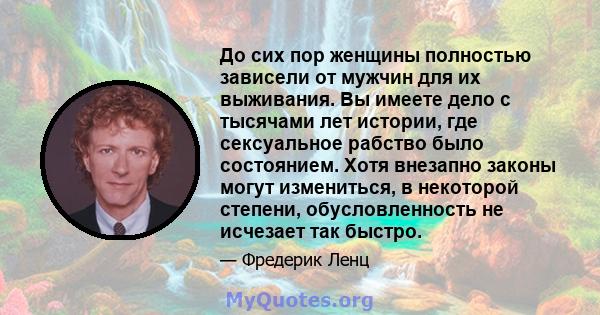 До сих пор женщины полностью зависели от мужчин для их выживания. Вы имеете дело с тысячами лет истории, где сексуальное рабство было состоянием. Хотя внезапно законы могут измениться, в некоторой степени, обусловленность не исчезает так быстро.

— Фредерик Ленц

MyQuotes.org